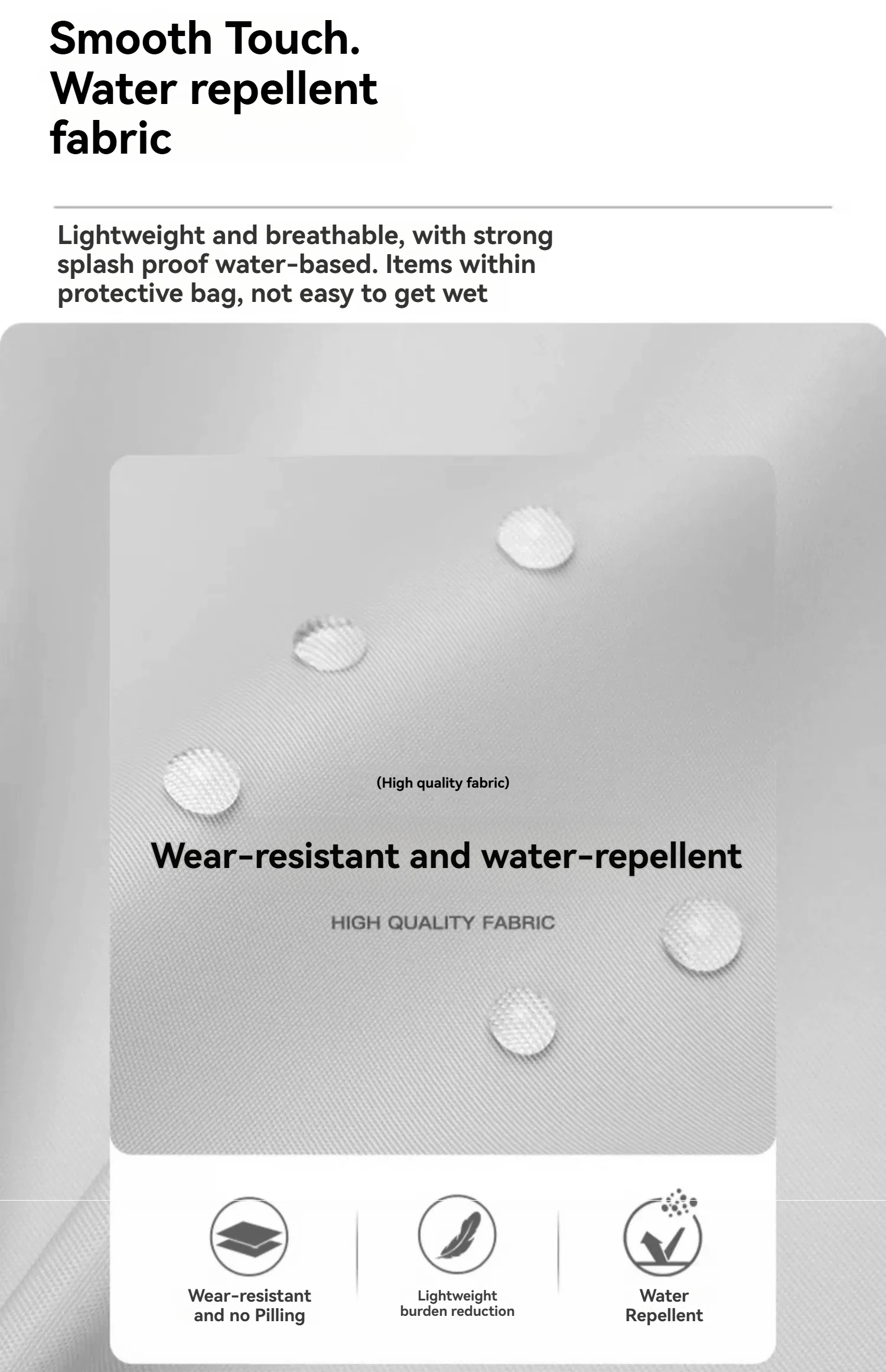 Smooth Touch.
Water repellent fabric

Lightweight and breathable, with strong splash proof water-based. Items within protective bag, not easy to get wet

(High quality fabric)

Wear-resistant and water-repellent

HIGH QUALITY FABRIC

Wear-resistant and no Pilling

Lightweight burden reduction

Water Repellent